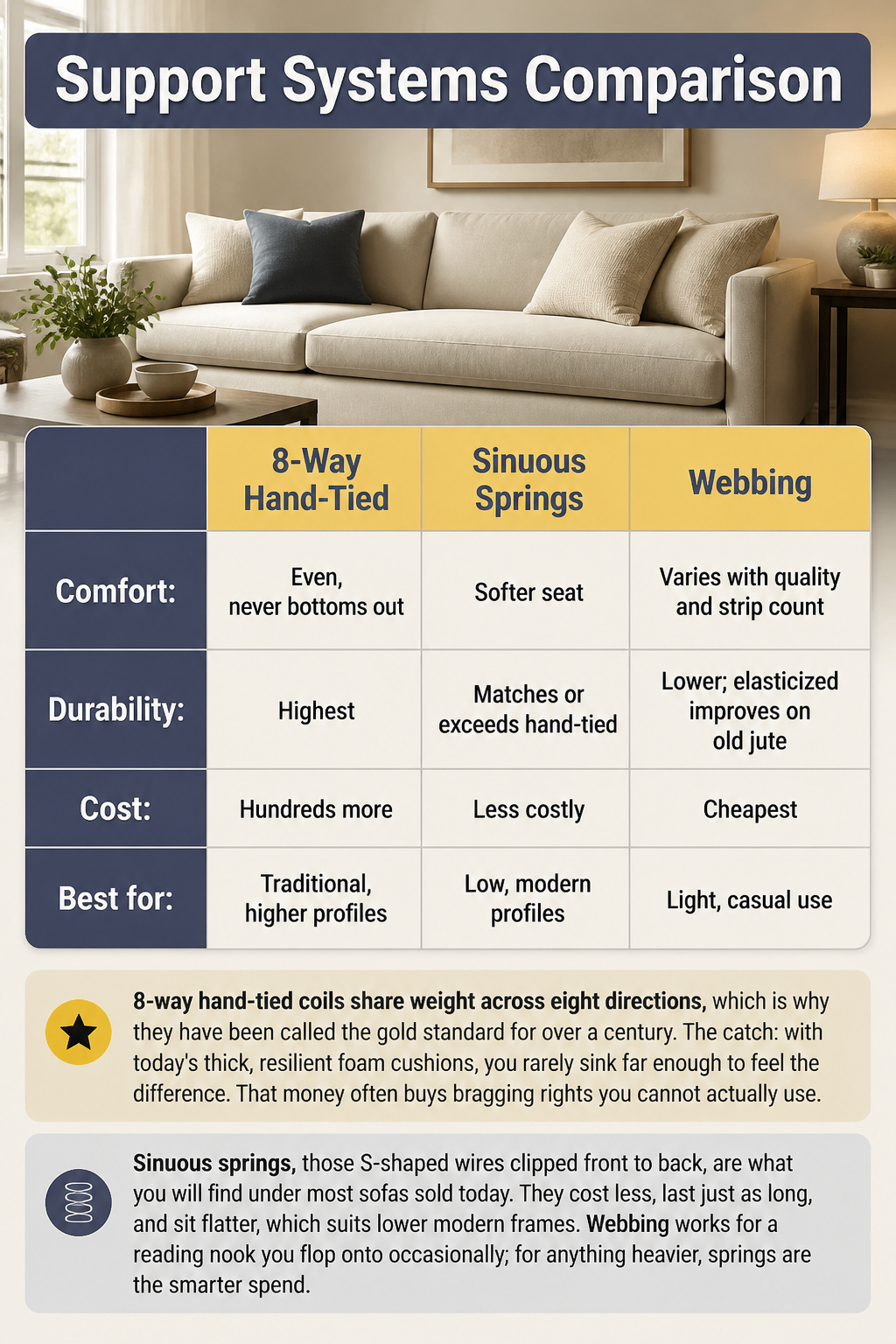 Support Systems Comparison

| | 8-Way Hand-Tied | Sinuous Springs | Webbing |
|---|---|---|---|
| Comfort: | Even, never bottoms out | Softer seat | Varies with quality and strip count |
| Durability: | Highest | Matches or exceeds hand-tied | Lower; elasticized improves on old jute |
| Cost: | Hundreds more | Less costly | Cheapest |
| Best for: | Traditional, higher profiles | Low, modern profiles | Light, casual use |

8-way hand-tied coils share weight across eight directions, which is why they have been called the gold standard for over a century. The catch: with today's thick, resilient foam cushions, you rarely sink far enough to feel the difference. That money often buys bragging rights you cannot actually use.

Sinuous springs, those S-shaped wires clipped front to back, are what you will find under most sofas sold today. They cost less, last just as long, and sit flatter, which suits lower modern frames. Webbing works for a reading nook you flop onto occasionally; for anything heavier, springs are the smarter spend.